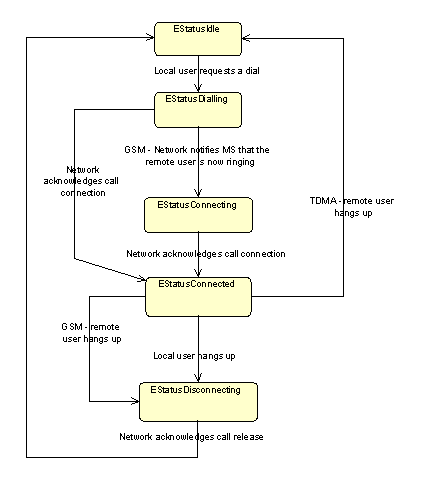 EStatusIdle

Local user requests a dial

EStatusDialling

GSM - Network notifies MS that the remote user is now ringing

Network acknowledges call connection

EStatusConnecting

TDMA - remote user hangs up

Network acknowledges call connection

EStatusConnected

GSM - remote user hangs up

Local user hangs up

EStatusDisconnecting

Network acknowledges call release